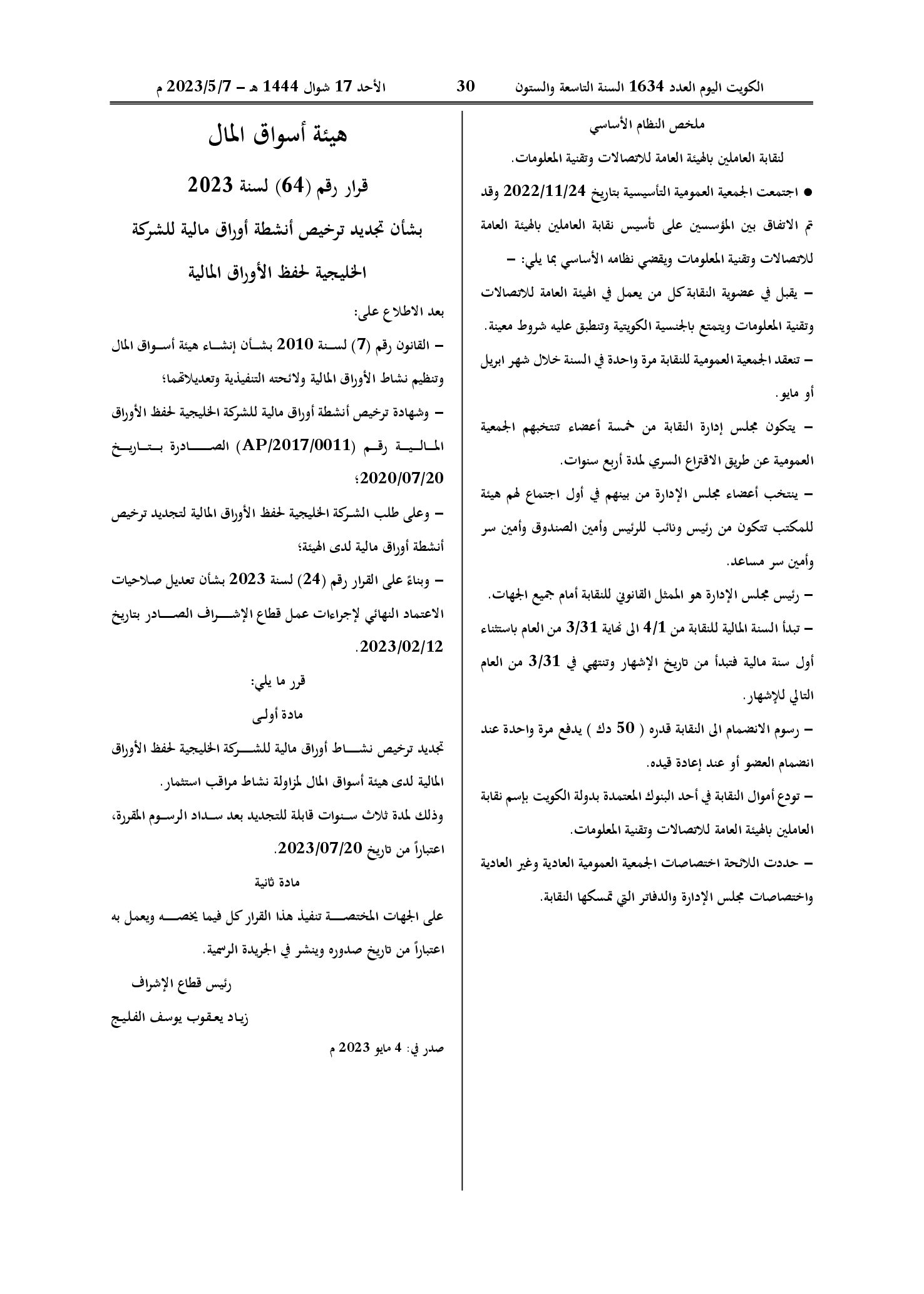 الكويت اليوم العدد 1634 السنة التاسعة والستون 30 الأحد 17 شوال 1444 هـ - 2023/5/7 م

ملخص النظام الأساسي

لنقابة العاملين بالهيئة العامة للاتصالات وتقنية المعلومات.

• اجتمعت الجمعية العمومية التأسيسية بتاريخ 2022/11/24 وقد تم الاتفاق بين المؤسسين على تأسيس نقابة العاملين بالهيئة العامة للاتصالات وتقنية المعلومات ويقضي نظامه الأساسي بما يلي: -

- يقبل في عضوية النقابة كل من يعمل في الهيئة العامة للاتصالات وتقنية المعلومات ويتمتع بالجنسية الكويتية وتنطبق عليه شروط معينة.

- تنعقد الجمعية العمومية للنقابة مرة واحدة في السنة خلال شهر ابريل أو مايو.

- يتكون مجلس إدارة النقابة من خمسة أعضاء تنتخبهم الجمعية العمومية عن طريق الاقتراع السري لمدة أربع سنوات.

- ينتخب أعضاء مجلس الإدارة من بينهم في أول اجتماع لهم هيئة للمكتب تتكون من رئيس ونائب للرئيس وأمين الصندوق وأمين سر وأمين سر مساعد.

- رئيس مجلس الإدارة هو الممثل القانوني للنقابة أمام جميع الجهات.

- تبدأ السنة المالية للنقابة من 4/1 الى نهاية 3/31 من العام باستثناء أول سنة مالية فتبدأ من تاريخ الإشهار وتنتهي في 3/31 من العام التالي للإشهار.

- رسوم الانضمام الى النقابة قدره ( 50 دك ) يدفع مرة واحدة عند انضمام العضو أو عند إعادة قيده.

- تودع أموال النقابة في أحد البنوك المعتمدة بدولة الكويت بإسم نقابة العاملين بالهيئة العامة للاتصالات وتقنية المعلومات.

- حددت اللائحة اختصاصات الجمعية العمومية العادية وغير العادية واختصاصات مجلس الإدارة والدفاتر التي تمسكها النقابة.

هيئة أسواق المال

قرار رقم (64) لسنة 2023

بشأن تجديد ترخيص أنشطة أوراق مالية للشركة الخليجية لحفظ الأوراق المالية

بعد الاطلاع على:

- القانون رقم (7) لسنة 2010 بشأن إنشاء هيئة أسواق المال وتنظيم نشاط الأوراق المالية ولائحته التنفيذية وتعديلاتهما؛

- وشهادة ترخيص أنشطة أوراق مالية للشركة الخليجية لحفظ الأوراق المالية رقم (AP/2017/0011) الصادرة بتاريخ 2020/07/20؛

- وعلى طلب الشركة الخليجية لحفظ الأوراق المالية لتجديد ترخيص أنشطة أوراق مالية لدى الهيئة؛

- وبناءً على القرار رقم (24) لسنة 2023 بشأن تعديل صلاحيات الاعتماد النهائي لإجراءات عمل قطاع الإشراف الصادر بتاريخ 2023/02/12.

قرر ما يلي:

مادة أولى

تجديد ترخيص نشاط أوراق مالية للشركة الخليجية لحفظ الأوراق المالية لدى هيئة أسواق المال لمزاولة نشاط مراقب استثمار.

وذلك لمدة ثلاث سنوات قابلة للتجديد بعد سداد الرسوم المقررة، اعتباراً من تاريخ 2023/07/20.

مادة ثانية

على الجهات المختصة تنفيذ هذا القرار كل فيما يخصه ويعمل به اعتباراً من تاريخ صدوره وينشر في الجريدة الرسمية.

رئيس قطاع الإشراف

زياد يعقوب يوسف الفليج

صدر في: 4 مايو 2023 م